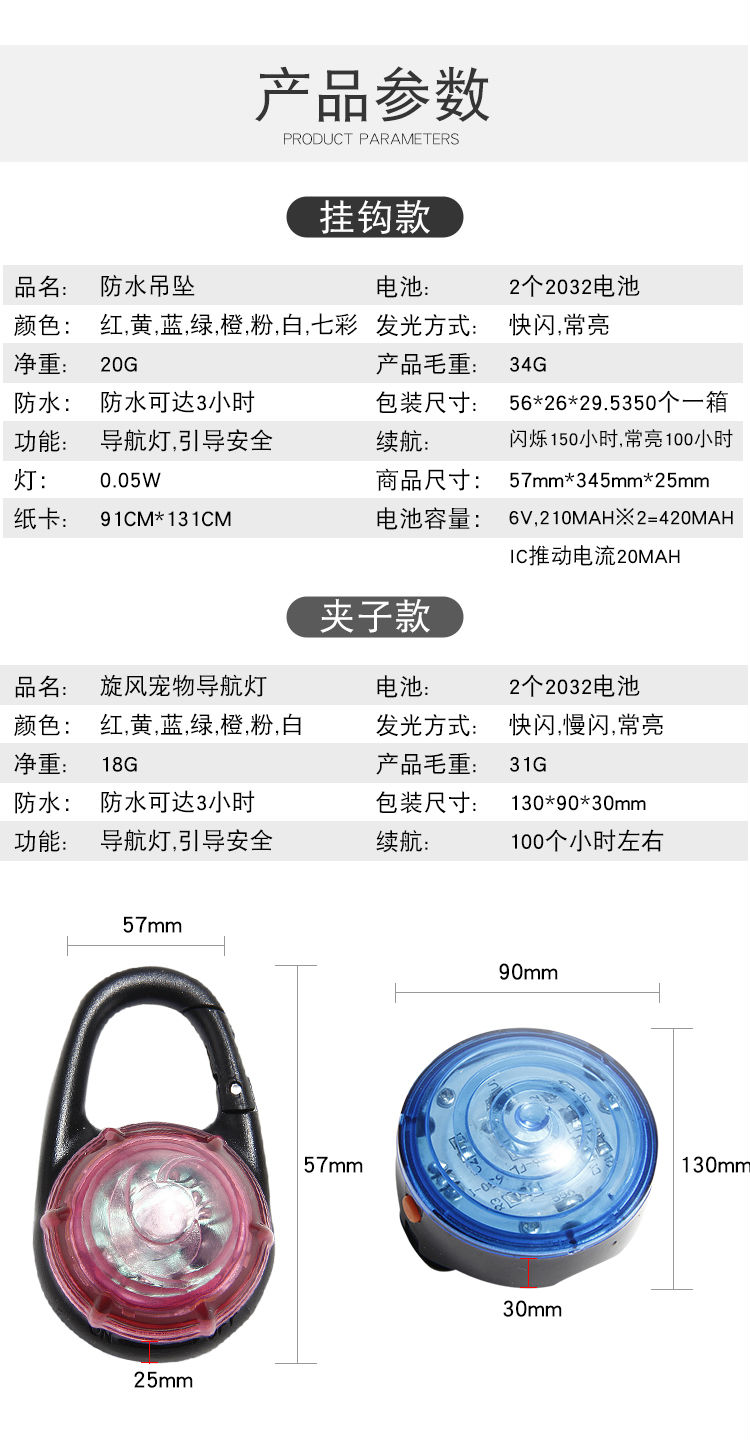 产品参数
PRODUCT PARAMETERS

挂钩款

| 品名: | 防水吊坠 | 电池: | 2个2032电池 |
|---|---|---|---|
| 颜色: | 红,黄,蓝,绿,橙,粉,白,七彩 | 发光方式: | 快闪,常亮 |
| 净重: | 20G | 产品毛重: | 34G |
| 防水: | 防水可达3小时 | 包装尺寸: | 56*26*29.5350个一箱 |
| 功能: | 导航灯,引导安全 | 续航: | 闪烁150小时,常亮100小时 |
| 灯: | 0.05W | 商品尺寸: | 57mm*345mm*25mm |
| 纸卡: | 91CM*131CM | 电池容量: | 6V,210MAH※2=420MAH |
| | | | IC推动电流20MAH |

夹子款

| 品名: | 旋风宠物导航灯 | 电池: | 2个2032电池 |
|---|---|---|---|
| 颜色: | 红,黄,蓝,绿,橙,粉,白 | 发光方式: | 快闪,慢闪,常亮 |
| 净重: | 18G | 产品毛重: | 31G |
| 防水: | 防水可达3小时 | 包装尺寸: | 130*90*30mm |
| 功能: | 导航灯,引导安全 | 续航: | 100个小时左右 |

57mm
57mm
25mm
90mm
130mm
30mm